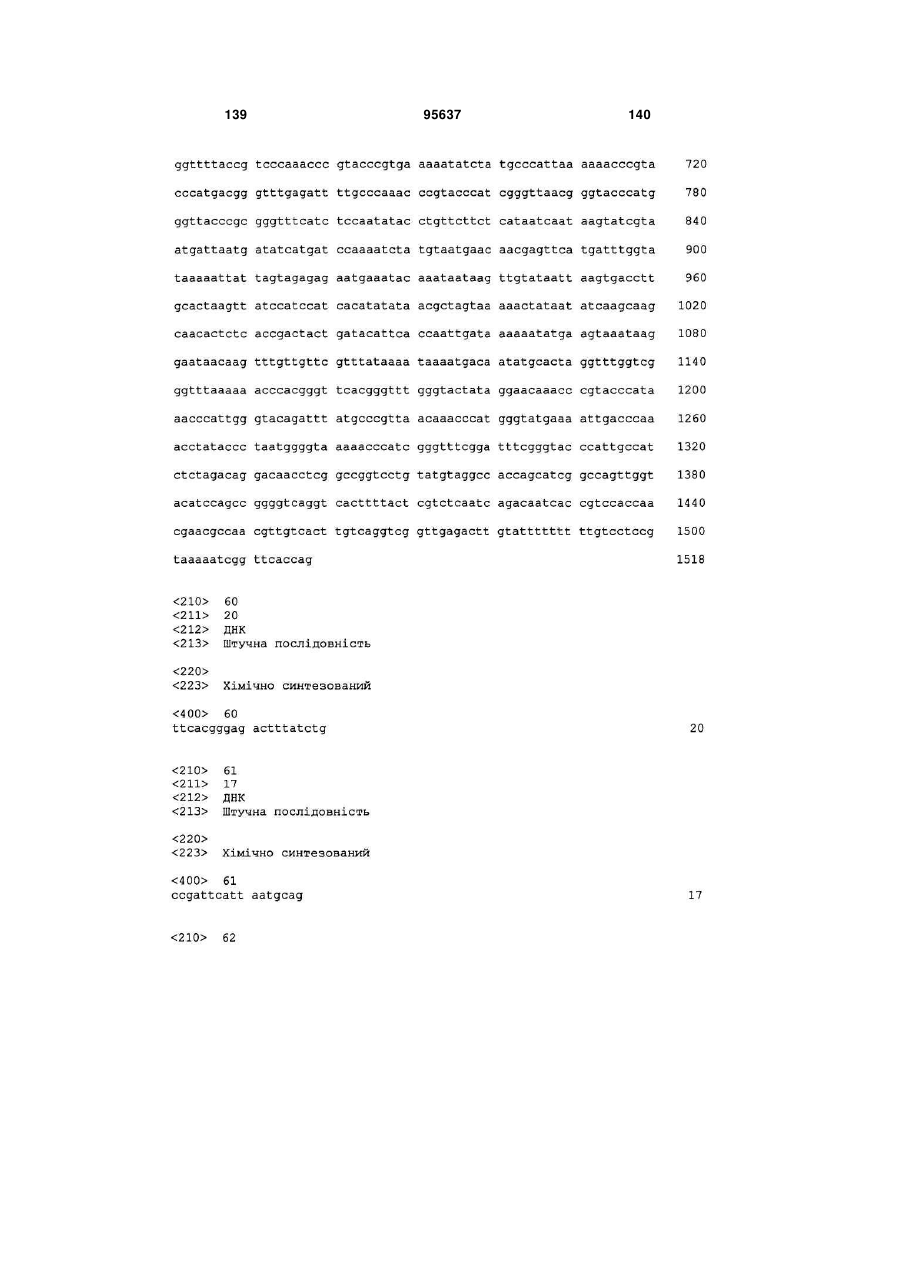 139 95637 140

ggttttaccg tcccaaaccc gtacccgtga aaaatatcta tgcccattaa aaaacccgta 720

cccatgacgg gtttgagatt ttgcccaaac ccgtacccat cgggttaacg ggtacccatg 780

ggttacccgc gggtttcatc tccaatatac ctgttcttct cataatcaat aagtatcgta 840

atgattaatg atatcatgat ccaaaatcta tgtaatgaac aacgagttca tgatttggta 900

taaaaattat tagtagagag aatgaaatac aaataataag ttgtataatt aagtgacctt 960

gcactaagtt atccatccat cacatatata acgctagtaa aaactataat atcaagcaag 1020

caacactctc accgactact gatacattca ccaattgata aaaaatatga agtaaataag 1080

gaataacaag tttgttgttc gtttataaaa taaaatgaca atatgcacta ggtttggtcg 1140

ggtttaaaaa acccacgggt tcacgggttt gggtactata ggaacaaacc cgtacccata 1200

aacccattgg gtacagattt atgcccgtta acaaacccat gggtatgaaa attgacccaa 1260

acctataccc taatggggta aaaacccatc gggtttcgga tttcgggtac ccattgccat 1320

ctctagacag gacaacctcg gccggtcctg tatgtaggcc accagcatcg gccagttggt 1380

acatccagcc ggggtcaggt cacttttact cgtctcaatc agacaatcac cgtccaccaa 1440

cgaacgccaa cgttgtcact tgtcaggtcg gttgagactt gtattttttt ttgtcctccg 1500

taaaaatcgg ttcaccag 1518

<210> 60
<211> 20
<212> ДНК
<213> Штучна послідовність

<220>
<223> Хімічно синтезований

<400> 60
ttcacgggag actttatctg 20

<210> 61
<211> 17
<212> ДНК
<213> Штучна послідовність

<220>
<223> Хімічно синтезований

<400> 61
ccgattcatt aatgcag 17

<210> 62